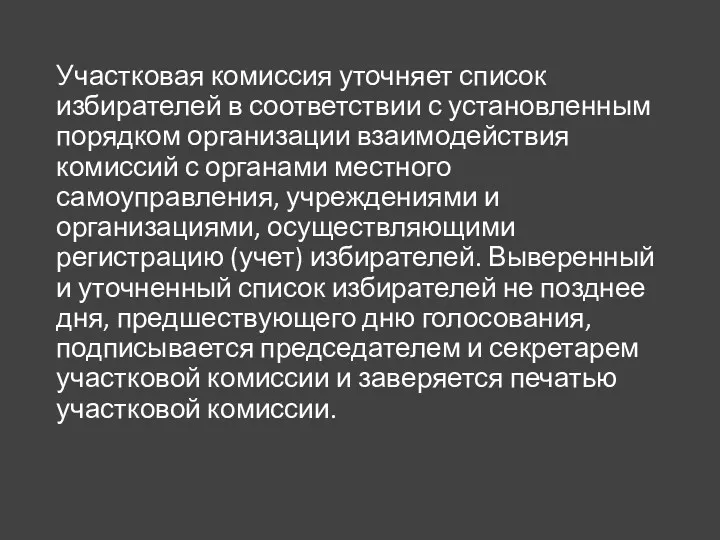 Участковая комиссия уточняет список избирателей в соответствии с установленным порядком организации взаимодействия комиссий с органами местного самоуправления, учреждениями и организациями, осуществляющими регистрацию (учет) избирателей. Выверенный и уточненный список избирателей не позднее дня, предшествующего дню голосования, подписывается председателем и секретарем участковой комиссии и заверяется печатью участковой комиссии.